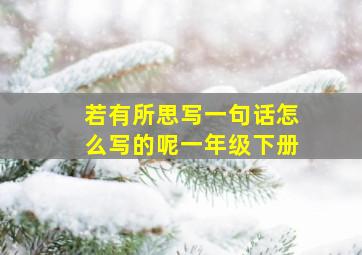 若有所思写一句话怎么写的呢一年级下册